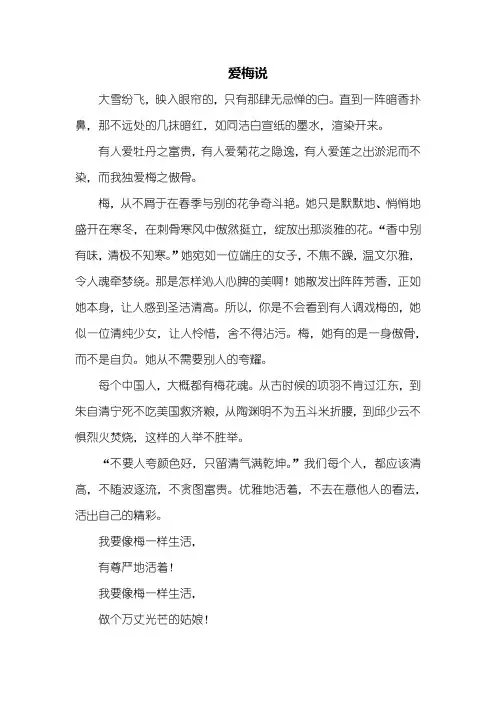 爱梅说

大雪纷飞，映入眼帘的，只有那肆无忌惮的白。直到一阵暗香扑鼻，那不远处的几抹暗红，如同洁白宣纸的墨水，渲染开来。

有人爱牡丹之富贵，有人爱菊花之隐逸，有人爱莲之出淤泥而不染，而我独爱梅之傲骨。

梅，从不屑于在春季与别的花争奇斗艳。她只是默默地、悄悄地盛开在寒冬，在刺骨寒风中傲然挺立，绽放出那淡雅的花。“香中别有味，清极不知寒。”她宛如一位端庄的女子，不焦不躁，温文尔雅，令人魂牵梦绕。那是怎样沁人心脾的美啊！她散发出阵阵芳香，正如她本身，让人感到圣洁清高。所以，你是不会看到有人调戏梅的，她似一位清纯少女，让人怜惜，舍不得沾污。梅，她有的是一身傲骨，而不是自负。她从不需要别人的夸耀。

每个中国人，大概都有梅花魂。从古时候的项羽不肯过江东，到朱自清宁死不吃美国救济粮，从陶渊明不为五斗米折腰，到邱少云不惧烈火焚烧，这样的人举不胜举。

“不要人夸颜色好，只留清气满乾坤。”我们每个人，都应该清高，不随波逐流，不贪图富贵。优雅地活着，不去在意他人的看法，活出自己的精彩。

我要像梅一样生活，

有尊严地活着！

我要像梅一样生活，

做个万丈光芒的姑娘！